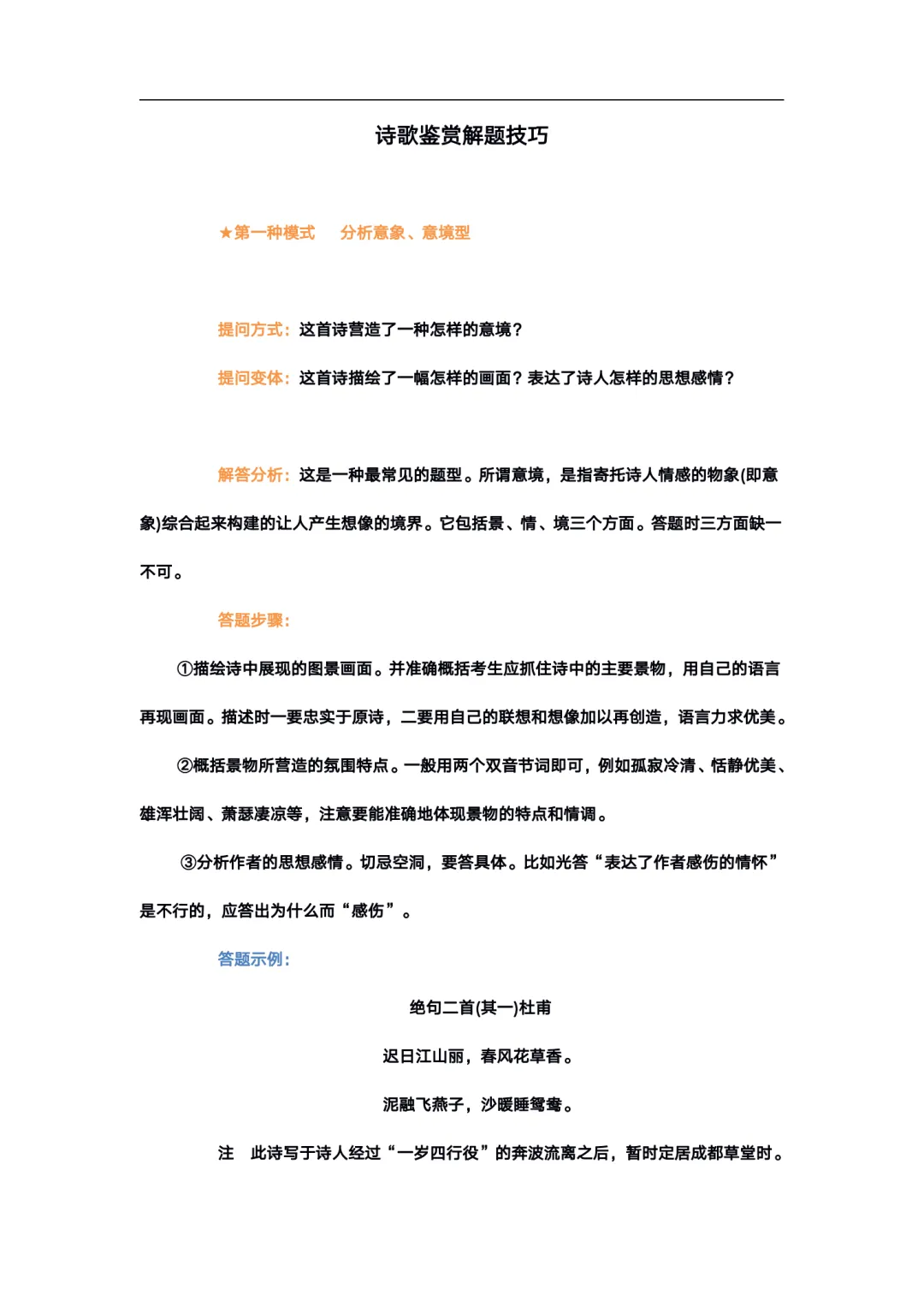 诗歌鉴赏解题技巧

★第一种模式　分析意象、意境型

提问方式：这首诗营造了一种怎样的意境？

提问变体：这首诗描绘了一幅怎样的画面？表达了诗人怎样的思想感情？

解答分析：这是一种最常见的题型。所谓意境，是指寄托诗人情感的物象(即意象)综合起来构建的让人产生想像的境界。它包括景、情、境三个方面。答题时三方面缺一不可。

答题步骤：

①描绘诗中展现的图景画面。并准确概括考生应抓住诗中的主要景物，用自己的语言再现画面。描述时一要忠实于原诗，二要用自己的联想和想像加以再创造，语言力求优美。

②概括景物所营造的氛围特点。一般用两个双音节词即可，例如孤寂冷清、恬静优美、雄浑壮阔、萧瑟凄凉等，注意要能准确地体现景物的特点和情调。

③分析作者的思想感情。切忌空洞，要答具体。比如光答“表达了作者感伤的情怀”是不行的，应答出为什么而“感伤”。

答题示例：

绝句二首(其一)杜甫

迟日江山丽，春风花草香。

泥融飞燕子，沙暖睡鸳鸯。

注　此诗写于诗人经过“一岁四行役”的奔波流离之后，暂时定居成都草堂时。